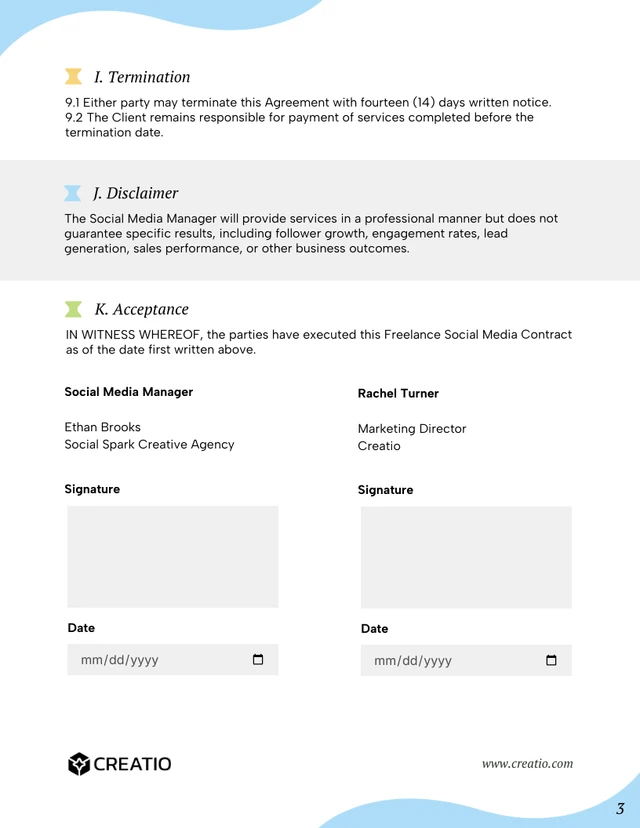 I. Termination

9.1 Either party may terminate this Agreement with fourteen (14) days written notice.
9.2 The Client remains responsible for payment of services completed before the termination date.

J. Disclaimer

The Social Media Manager will provide services in a professional manner but does not guarantee specific results, including follower growth, engagement rates, lead generation, sales performance, or other business outcomes.

K. Acceptance

IN WITNESS WHEREOF, the parties have executed this Freelance Social Media Contract as of the date first written above.

Social Media Manager

Ethan Brooks
Social Spark Creative Agency

Signature

Date

mm/dd/yyyy

Rachel Turner

Marketing Director
Creatio

Signature

Date

mm/dd/yyyy

CREATIO

www.creatio.com

3